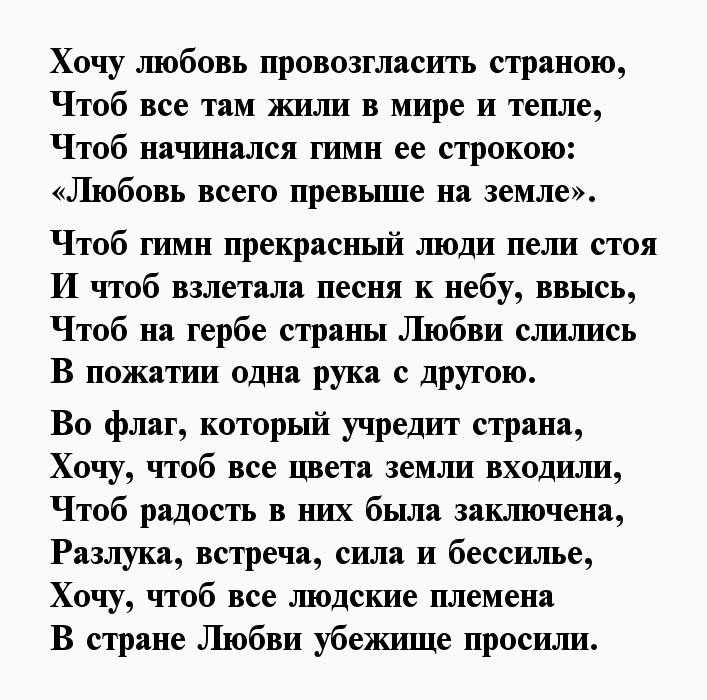 Хочу любовь провозгласить страною,
Чтоб все там жили в мире и тепле,
Чтоб начинался гимн ее строкою:
«Любовь всего превыше на земле».

Чтоб гимн прекрасный люди пели стоя
И чтоб взлетала песня к небу, ввысь,
Чтоб на гербе страны Любви слились
В пожатии одна рука с другою.

Во флаг, который учредит страна,
Хочу, чтоб все цвета земли входили,
Чтоб радость в них была заключена,
Разлука, встреча, сила и бессилье,
Хочу, чтоб все людские племена
В стране Любви убежище просили.